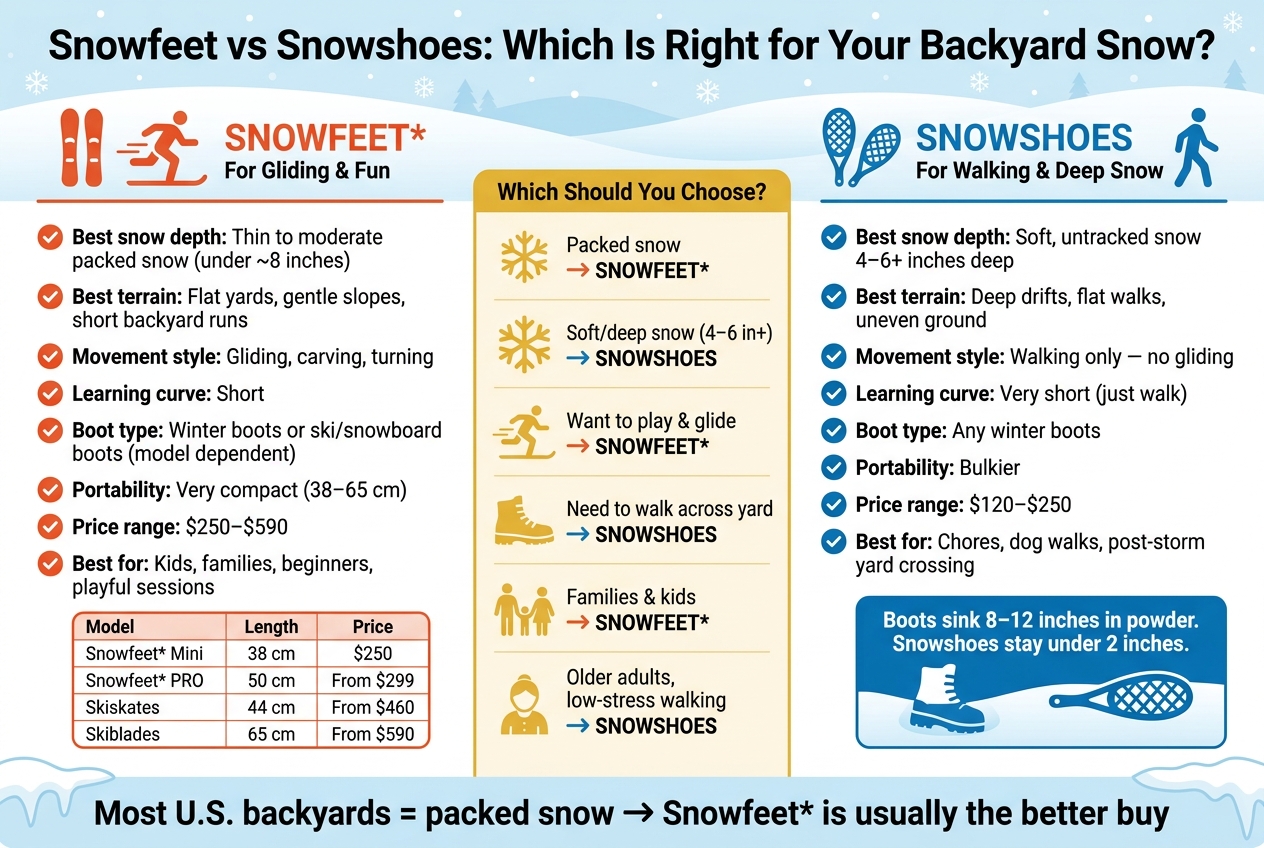 Snowfeet vs Snowshoes: Which Is Right for Your Backyard Snow?

SNOWFEET*
For Gliding & Fun

Best snow depth: Thin to moderate packed snow (under ~8 inches)

Best terrain: Flat yards, gentle slopes, short backyard runs

Movement style: Gliding, carving, turning

Learning curve: Short

Boot type: Winter boots or ski/snowboard boots (model dependent)

Portability: Very compact (38–65 cm)

Price range: $250–$590

Best for: Kids, families, beginners, playful sessions

| Model | Length | Price |
|---|---|---|
| Snowfeet* Mini | 38 cm | $250 |
| Snowfeet* PRO | 50 cm | From $299 |
| Skiskates | 44 cm | From $460 |
| Skiblades | 65 cm | From $590 |

Which Should You Choose?

Packed snow → SNOWFEET*

Soft/deep snow (4–6 in+) → SNOWSHOES

Want to play & glide → SNOWFEET*

Need to walk across yard → SNOWSHOES

Families & kids → SNOWFEET*

Older adults, low-stress walking → SNOWSHOES

SNOWSHOES
For Walking & Deep Snow

Best snow depth: Soft, untracked snow 4–6+ inches deep

Best terrain: Deep drifts, flat walks, uneven ground

Movement style: Walking only — no gliding

Learning curve: Very short (just walk)

Boot type: Any winter boots

Portability: Bulkier

Price range: $120–$250

Best for: Chores, dog walks, post-storm yard crossing

Boots sink 8–12 inches in powder. Snowshoes stay under 2 inches.

Most U.S. backyards = packed snow → Snowfeet* is usually the better buy